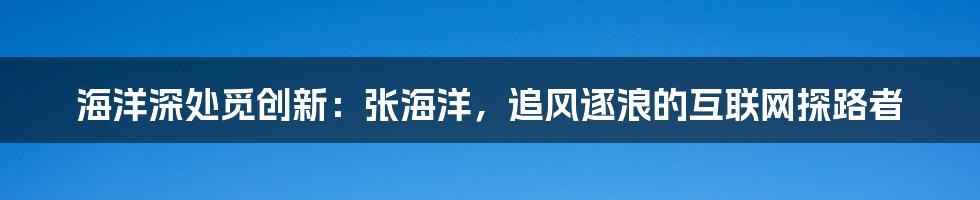 海洋深处觅创新：张海洋，追风逐浪的互联网探路者